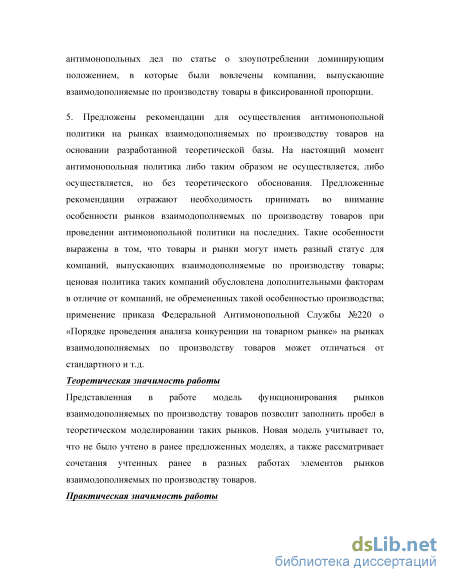 антимонопольных дел по статье о злоупотреблении доминирующим положением, в которые были вовлечены компании, выпускающие взаимодополняемые по производству товары в фиксированной пропорции.

5. Предложены рекомендации для осуществления антимонопольной политики на рынках взаимодополняемых по производству товаров на основании разработанной теоретической базы. На настоящий момент антимонопольная политика либо таким образом не осуществляется, либо осуществляется, но без теоретического обоснования. Предложенные рекомендации отражают необходимость принимать во внимание особенности рынков взаимодополняемых по производству товаров при проведении антимонопольной политики на последних. Такие особенности выражены в том, что товары и рынки могут иметь разный статус для компаний, выпускающих взаимодополняемые по производству товары; ценовая политика таких компаний обусловлена дополнительными факторам в отличие от компаний, не обремененных такой особенностью производства; применение приказа Федеральной Антимонопольной Службы №220 о «Порядке проведения анализа конкуренции на товарном рынке» на рынках взаимодополняемых по производству товаров может отличаться от стандартного и т.д.

Теоретическая значимость работы

Представленная в работе модель функционирования рынков взаимодополняемых по производству товаров позволит заполнить пробел в теоретическом моделировании таких рынков. Новая модель учитывает то, что не было учтено в ранее предложенных моделях, а также рассматривает сочетания учтенных ранее в разных работах элементов рынков взаимодополняемых по производству товаров.

Практическая значимость работы

dsLib.net
библиотека диссертаций